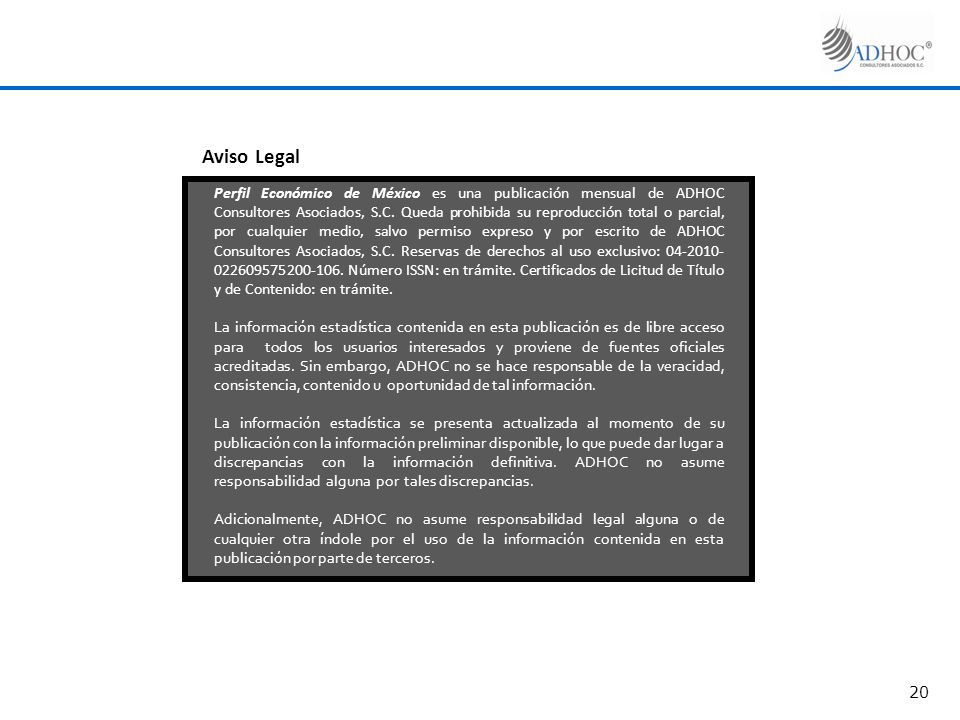 ADHOC®
CONSULTORES ASOCIADOS S.C.

Aviso Legal

Perfil Económico de México es una publicación mensual de ADHOC Consultores Asociados, S.C. Queda prohibida su reproducción total o parcial, por cualquier medio, salvo permiso expreso y por escrito de ADHOC Consultores Asociados, S.C. Reservas de derechos al uso exclusivo: 04-2010-022609575200-106. Número ISSN: en trámite. Certificados de Licitud de Título y de Contenido: en trámite.

La información estadística contenida en esta publicación es de libre acceso para todos los usuarios interesados y proviene de fuentes oficiales acreditadas. Sin embargo, ADHOC no se hace responsable de la veracidad, consistencia, contenido u oportunidad de tal información.

La información estadística se presenta actualizada al momento de su publicación con la información preliminar disponible, lo que puede dar lugar a discrepancias con la información definitiva. ADHOC no asume responsabilidad alguna por tales discrepancias.

Adicionalmente, ADHOC no asume responsabilidad legal alguna o de cualquier otra índole por el uso de la información contenida en esta publicación por parte de terceros.

20